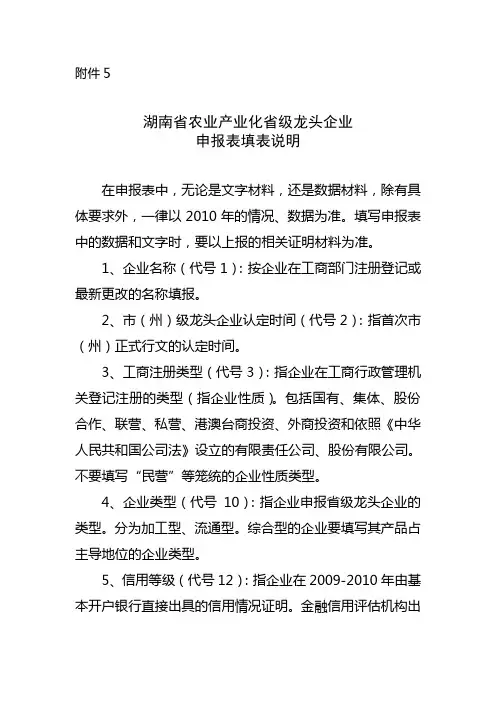 附件 5

湖南省农业产业化省级龙头企业
申报表填表说明

在申报表中，无论是文字材料，还是数据材料，除有具体要求外，一律以 2010 年的情况、数据为准。填写申报表中的数据和文字时，要以上报的相关证明材料为准。

1、企业名称（代号 1）：按企业在工商部门注册登记或最新更改的名称填报。

2、市（州）级龙头企业认定时间（代号 2）：指首次市（州）正式行文的认定时间。

3、工商注册类型（代号 3）：指企业在工商行政管理机关登记注册的类型（指企业性质）。包括国有、集体、股份合作、联营、私营、港澳台商投资、外商投资和依照《中华人民共和国公司法》设立的有限责任公司、股份有限公司。不要填写“民营”等笼统的企业性质类型。

4、企业类型（代号 10）：指企业申报省级龙头企业的类型。分为加工型、流通型。综合型的企业要填写其产品占主导地位的企业类型。

5、信用等级（代号 12）：指企业在 2009-2010 年由基本开户银行直接出具的信用情况证明。金融信用评估机构出